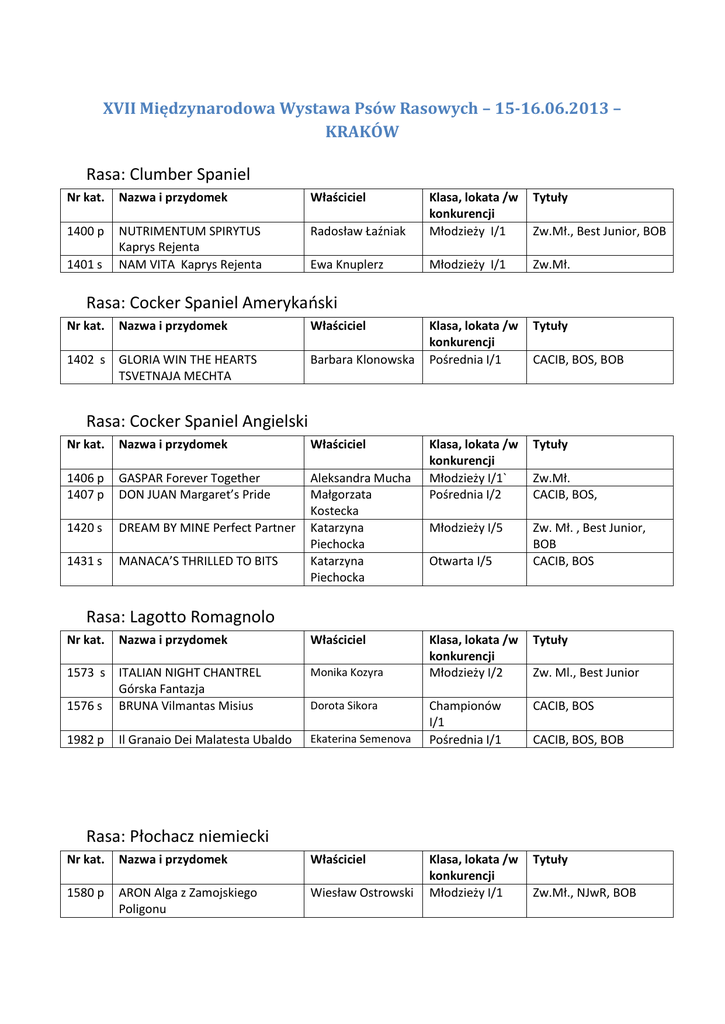 XVII Międzynarodowa Wystawa Psów Rasowych – 15-16.06.2013 – KRAKÓW

Rasa: Clumber Spaniel

| Nr kat. | Nazwa i przydomek | Właściciel | Klasa, lokata /w konkurencji | Tytuły |
|---|---|---|---|---|
| 1400 p | NUTRIMENTUM SPIRYTUS Kaprys Rejenta | Radosław Łaźniak | Młodzieży I/1 | Zw.Mł., Best Junior, BOB |
| 1401 s | NAM VITA Kaprys Rejenta | Ewa Knuplerz | Młodzieży I/1 | Zw.Mł. |

Rasa: Cocker Spaniel Amerykański

| Nr kat. | Nazwa i przydomek | Właściciel | Klasa, lokata /w konkurencji | Tytuły |
|---|---|---|---|---|
| 1402 s | GLORIA WIN THE HEARTS TSVETNAJA MECHTA | Barbara Klonowska | Pośrednia I/1 | CACIB, BOS, BOB |

Rasa: Cocker Spaniel Angielski

| Nr kat. | Nazwa i przydomek | Właściciel | Klasa, lokata /w konkurencji | Tytuły |
|---|---|---|---|---|
| 1406 p | GASPAR Forever Together | Aleksandra Mucha | Młodzieży I/1` | Zw.Mł. |
| 1407 p | DON JUAN Margaret's Pride | Małgorzata Kostecka | Pośrednia I/2 | CACIB, BOS, |
| 1420 s | DREAM BY MINE Perfect Partner | Katarzyna Piechocka | Młodzieży I/5 | Zw. Mł. , Best Junior, BOB |
| 1431 s | MANACA'S THRILLED TO BITS | Katarzyna Piechocka | Otwarta I/5 | CACIB, BOS |

Rasa: Lagotto Romagnolo

| Nr kat. | Nazwa i przydomek | Właściciel | Klasa, lokata /w konkurencji | Tytuły |
|---|---|---|---|---|
| 1573 s | ITALIAN NIGHT CHANTREL Górska Fantazja | Monika Kozyra | Młodzieży I/2 | Zw. Ml., Best Junior |
| 1576 s | BRUNA Vilmantas Misius | Dorota Sikora | Championów I/1 | CACIB, BOS |
| 1982 p | Il Granaio Dei Malatesta Ubaldo | Ekaterina Semenova | Pośrednia I/1 | CACIB, BOS, BOB |

Rasa: Płochacz niemiecki

| Nr kat. | Nazwa i przydomek | Właściciel | Klasa, lokata /w konkurencji | Tytuły |
|---|---|---|---|---|
| 1580 p | ARON Alga z Zamojskiego Poligonu | Wiesław Ostrowski | Młodzieży I/1 | Zw.Mł., NJwR, BOB |